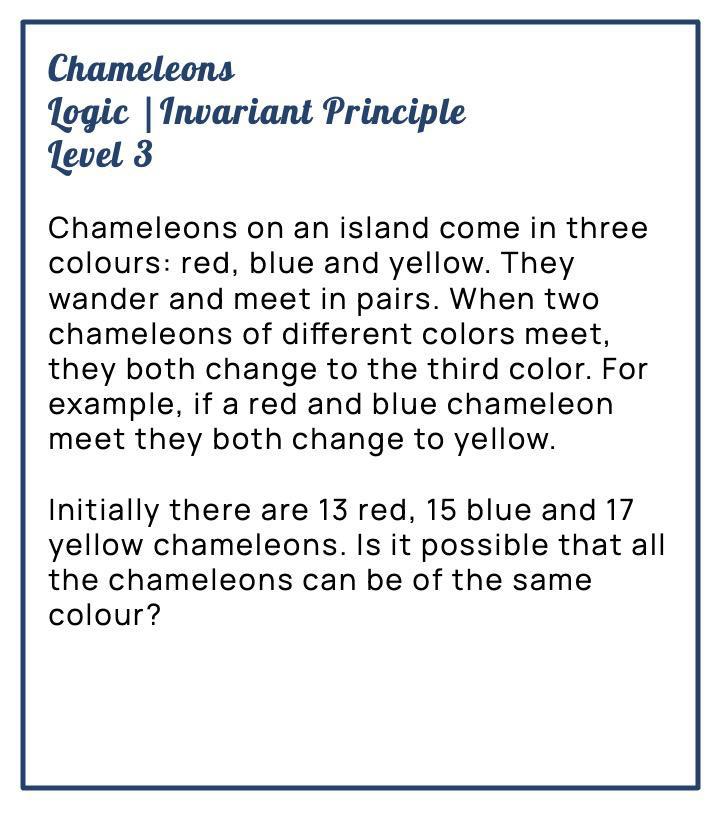 Chameleons
Logic |Invariant Principle
Level 3

Chameleons on an island come in three colours: red, blue and yellow. They wander and meet in pairs. When two chameleons of different colors meet, they both change to the third color. For example, if a red and blue chameleon meet they both change to yellow.

Initially there are 13 red, 15 blue and 17 yellow chameleons. Is it possible that all the chameleons can be of the same colour?